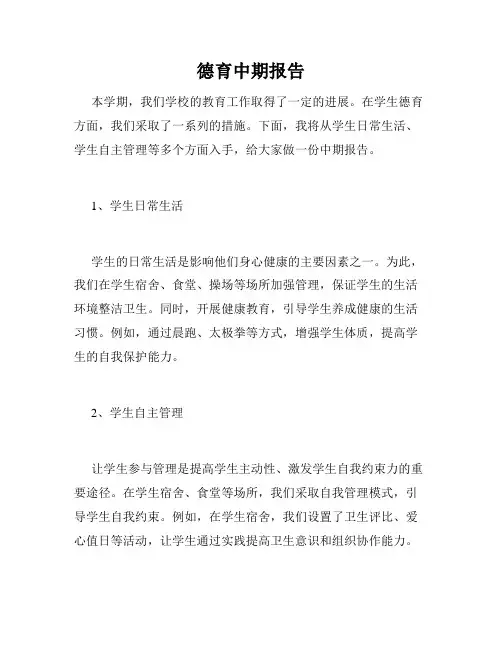 德育中期报告

本学期，我们学校的教育工作取得了一定的进展。在学生德育方面，我们采取了一系列的措施。下面，我将从学生日常生活、学生自主管理等多个方面入手，给大家做一份中期报告。

1、学生日常生活

学生的日常生活是影响他们身心健康的主要因素之一。为此，我们在学生宿舍、食堂、操场等场所加强管理，保证学生的生活环境整洁卫生。同时，开展健康教育，引导学生养成健康的生活习惯。例如，通过晨跑、太极拳等方式，增强学生体质，提高学生的自我保护能力。

2、学生自主管理

让学生参与管理是提高学生主动性、激发学生自我约束力的重要途径。在学生宿舍、食堂等场所，我们采取自我管理模式，引导学生自我约束。例如，在学生宿舍，我们设置了卫生评比、爱心值日等活动，让学生通过实践提高卫生意识和组织协作能力。